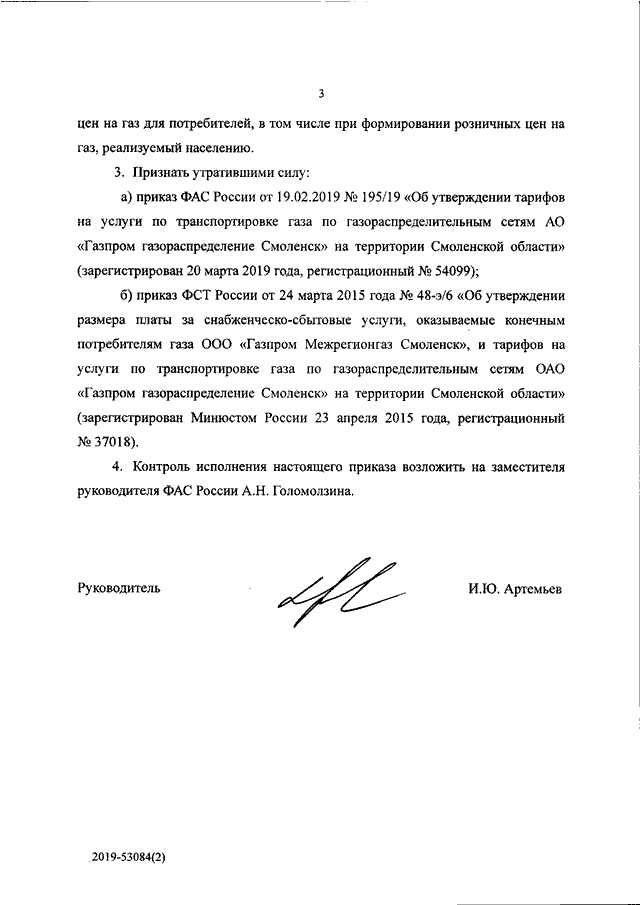 3

цен на газ для потребителей, в том числе при формировании розничных цен на газ, реализуемый населению.

3. Признать утратившими силу:

а) приказ ФАС России от 19.02.2019 № 195/19 «Об утверждении тарифов на услуги по транспортировке газа по газораспределительным сетям АО «Газпром газораспределение Смоленск» на территории Смоленской области» (зарегистрирован 20 марта 2019 года, регистрационный № 54099);

б) приказ ФСТ России от 24 марта 2015 года № 48-э/6 «Об утверждении размера платы за снабженческо-сбытовые услуги, оказываемые конечным потребителям газа ООО «Газпром Межрегионгаз Смоленск», и тарифов на услуги по транспортировке газа по газораспределительным сетям ОАО «Газпром газораспределение Смоленск» на территории Смоленской области» (зарегистрирован Минюстом России 23 апреля 2015 года, регистрационный № 37018).

4. Контроль исполнения настоящего приказа возложить на заместителя руководителя ФАС России А.Н. Голомолзина.

Руководитель

И.Ю. Артемьев

2019-53084(2)